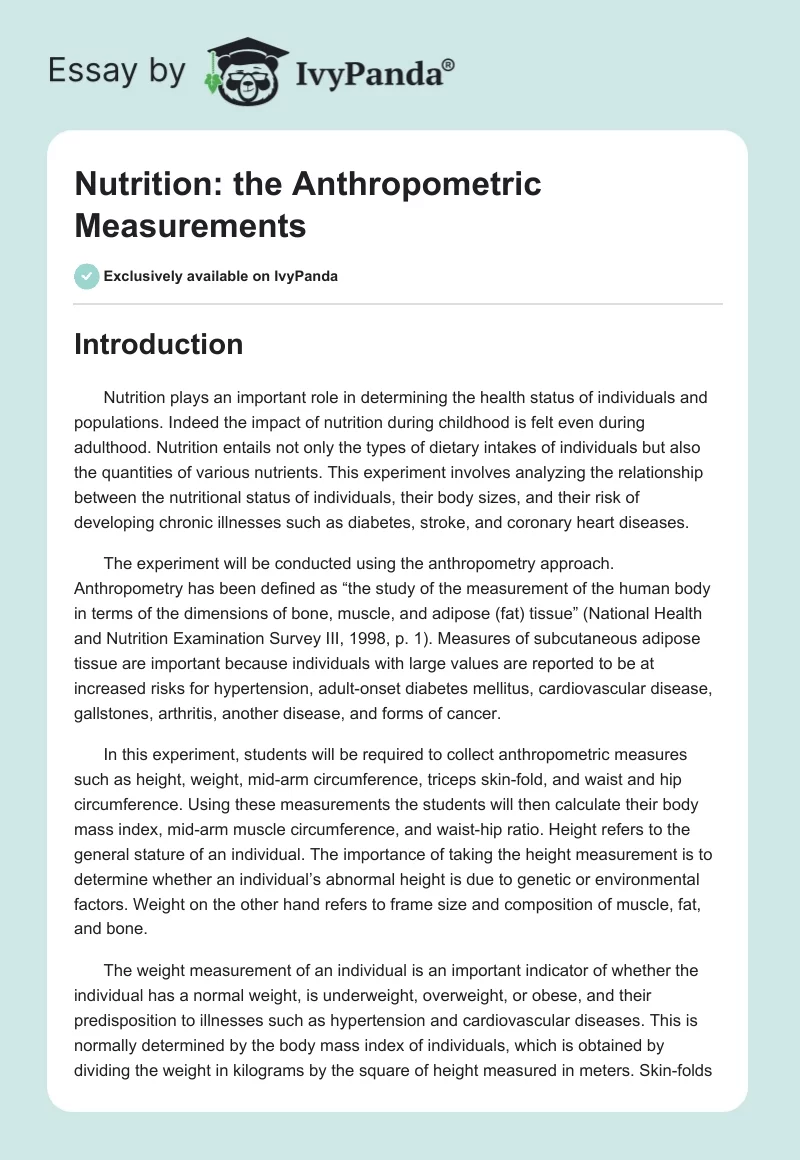 Essay by IvyPanda®

Nutrition: the Anthropometric Measurements

Exclusively available on IvyPanda

Introduction

Nutrition plays an important role in determining the health status of individuals and populations. Indeed the impact of nutrition during childhood is felt even during adulthood. Nutrition entails not only the types of dietary intakes of individuals but also the quantities of various nutrients. This experiment involves analyzing the relationship between the nutritional status of individuals, their body sizes, and their risk of developing chronic illnesses such as diabetes, stroke, and coronary heart diseases.

The experiment will be conducted using the anthropometry approach. Anthropometry has been defined as “the study of the measurement of the human body in terms of the dimensions of bone, muscle, and adipose (fat) tissue” (National Health and Nutrition Examination Survey III, 1998, p. 1). Measures of subcutaneous adipose tissue are important because individuals with large values are reported to be at increased risks for hypertension, adult-onset diabetes mellitus, cardiovascular disease, gallstones, arthritis, another disease, and forms of cancer.

In this experiment, students will be required to collect anthropometric measures such as height, weight, mid-arm circumference, triceps skin-fold, and waist and hip circumference. Using these measurements the students will then calculate their body mass index, mid-arm muscle circumference, and waist-hip ratio. Height refers to the general stature of an individual. The importance of taking the height measurement is to determine whether an individual’s abnormal height is due to genetic or environmental factors. Weight on the other hand refers to frame size and composition of muscle, fat, and bone.

The weight measurement of an individual is an important indicator of whether the individual has a normal weight, is underweight, overweight, or obese, and their predisposition to illnesses such as hypertension and cardiovascular diseases. This is normally determined by the body mass index of individuals, which is obtained by dividing the weight in kilograms by the square of height measured in meters. Skin-folds